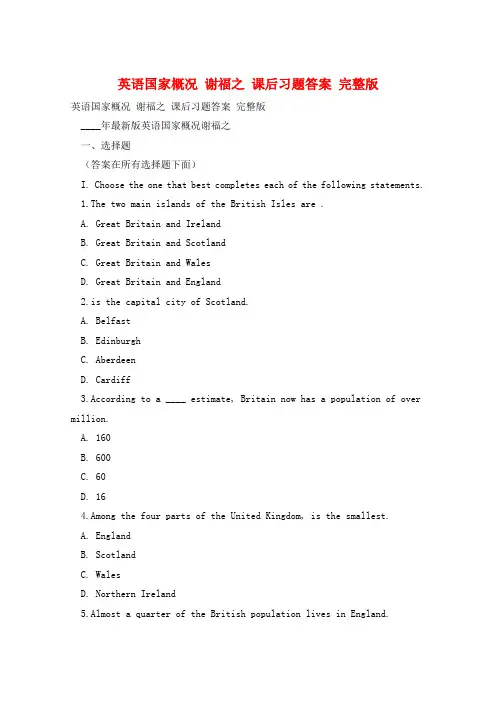 英语国家概况 谢福之 课后习题答案 完整版

英语国家概况 谢福之 课后习题答案 完整版

____年最新版英语国家概况谢福之

一、选择题

（答案在所有选择题下面）

I. Choose the one that best completes each of the following statements.

1.The two main islands of the British Isles are .

A. Great Britain and Ireland

B. Great Britain and Scotland

C. Great Britain and Wales

D. Great Britain and England

2.is the capital city of Scotland.

A. Belfast

B. Edinburgh

C. Aberdeen

D. Cardiff

3.According to a ____ estimate, Britain now has a population of over million.

A. 160

B. 600

C. 60

D. 16

4.Among the four parts of the United Kingdom, is the smallest.

A. England

B. Scotland

C. Wales

D. Northern Ireland

5.Almost a quarter of the British population lives in England.